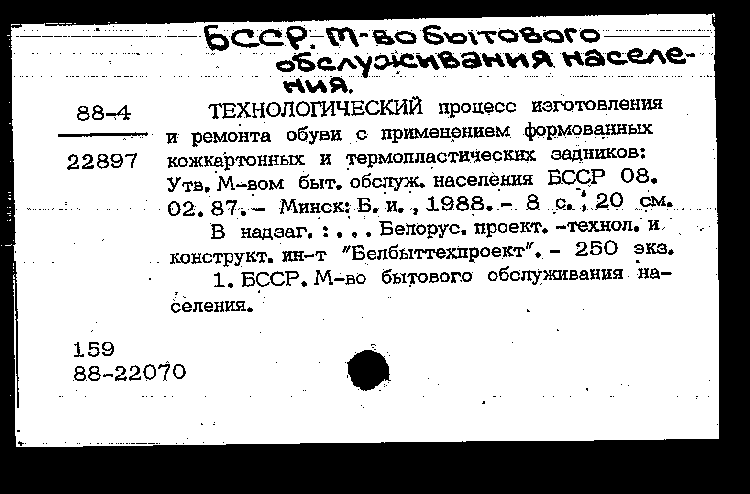 БССР. М-во бытового обслуживания населения.

88-4

22897

ТЕХНОЛОГИЧЕСКИЙ процесс изготовления и ремонта обуви с применением формованных кожкартонных и термопластических задников: Утв. М-вом быт. обслуж. населения БССР 08. 02. 87. – Минск: Б. и., 1988. – 8 с.; 20 см.

В надзаг.: ... Белорус. проект. -технол. и конструкт. ин-т "Белбыттехпроект". – 250 экз.

1. БССР. М-во бытового обслуживания населения.

159
88-22070